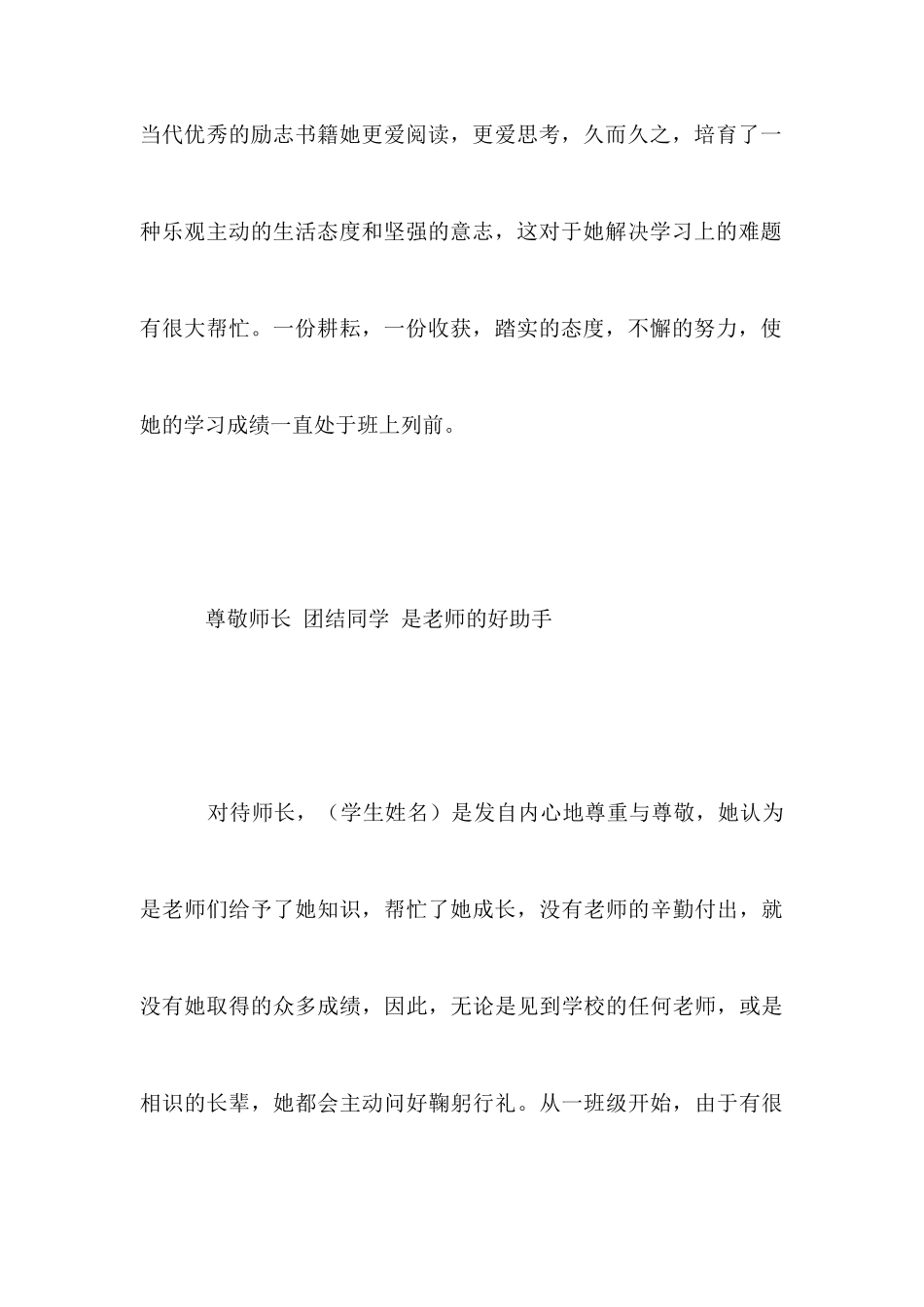 当代优秀的励志书籍她更爱阅读，更爱思考，久而久之，培育了一种乐观主动的生活态度和坚强的意志，这对于她解决学习上的难题有很大帮忙。一份耕耘，一份收获，踏实的态度，不懈的努力，使她的学习成绩一直处于班上列前。

尊敬师长 团结同学 是老师的好助手

对待师长，（学生姓名）是发自内心地尊重与尊敬，她认为是老师们给予了她知识，帮忙了她成长，没有老师的辛勤付出，就没有她取得的众多成绩，因此，无论是见到学校的任何老师，或是相识的长辈，她都会主动问好鞠躬行礼。从一班级开始，由于有很